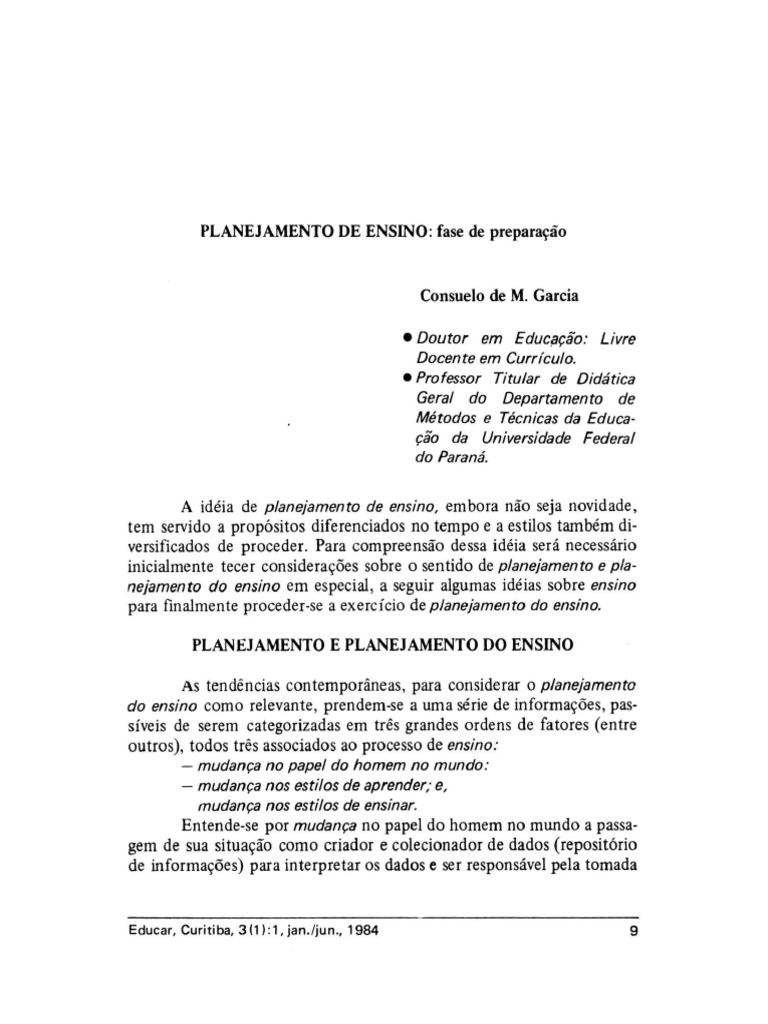 PLANEJAMENTO DE ENSINO: fase de preparação

Consuelo de M. Garcia

• Doutor em Educação: Livre Docente em Currículo.
• Professor Titular de Didática Geral do Departamento de Métodos e Técnicas da Educação da Universidade Federal do Paraná.

A idéia de planejamento de ensino, embora não seja novidade, tem servido a propósitos diferenciados no tempo e a estilos também diversificados de proceder. Para compreensão dessa idéia será necessário inicialmente tecer considerações sobre o sentido de planejamento e planejamento do ensino em especial, a seguir algumas idéias sobre ensino para finalmente proceder-se a exercício de planejamento do ensino.

PLANEJAMENTO E PLANEJAMENTO DO ENSINO

As tendências contemporâneas, para considerar o planejamento do ensino como relevante, prendem-se a uma série de informações, passíveis de serem categorizadas em três grandes ordens de fatores (entre outros), todos três associados ao processo de ensino:
- mudança no papel do homem no mundo:
- mudança nos estilos de aprender; e,
mudança nos estilos de ensinar.

Entende-se por mudança no papel do homem no mundo a passagem de sua situação como criador e colecionador de dados (repositório de informações) para interpretar os dados e ser responsável pela tomada

Educar, Curitiba, 3(1):1, jan./jun., 1984 9